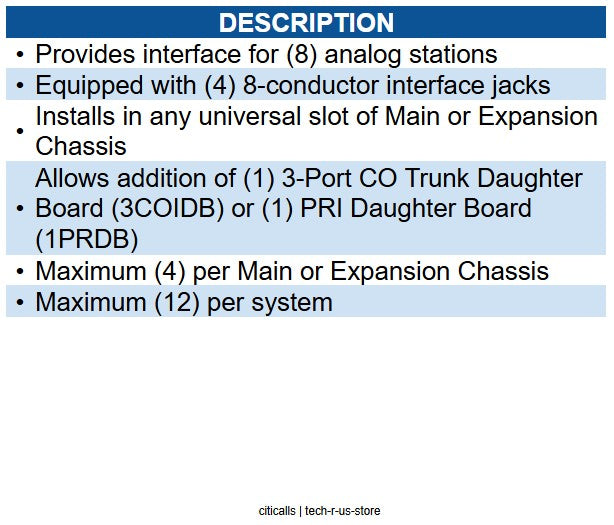 DESCRIPTION

• Provides interface for (8) analog stations
• Equipped with (4) 8-conductor interface jacks
• Installs in any universal slot of Main or Expansion Chassis
• Allows addition of (1) 3-Port CO Trunk Daughter Board (3COIDB) or (1) PRI Daughter Board (1PRDB)
• Maximum (4) per Main or Expansion Chassis
• Maximum (12) per system

citicalls | tech-r-us-store